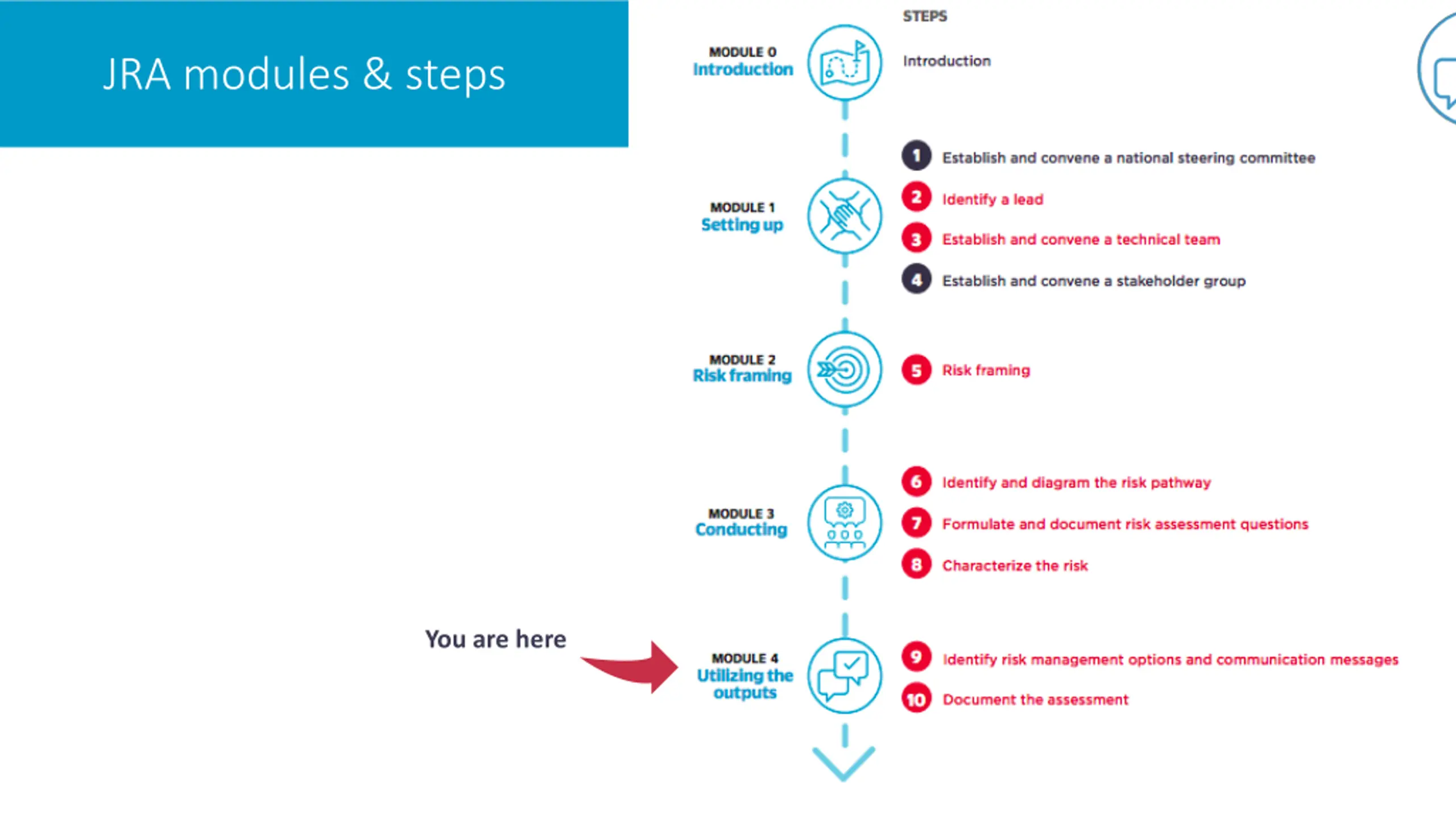 JRA modules & steps

STEPS

MODULE 0
Introduction

Introduction

MODULE 1
Setting up

1 Establish and convene a national steering committee
2 Identify a lead
3 Establish and convene a technical team
4 Establish and convene a stakeholder group

MODULE 2
Risk framing

5 Risk framing

MODULE 3
Conducting

6 Identify and diagram the risk pathway
7 Formulate and document risk assessment questions
8 Characterize the risk

You are here

MODULE 4
Utilizing the outputs

9 Identify risk management options and communication messages
10 Document the assessment